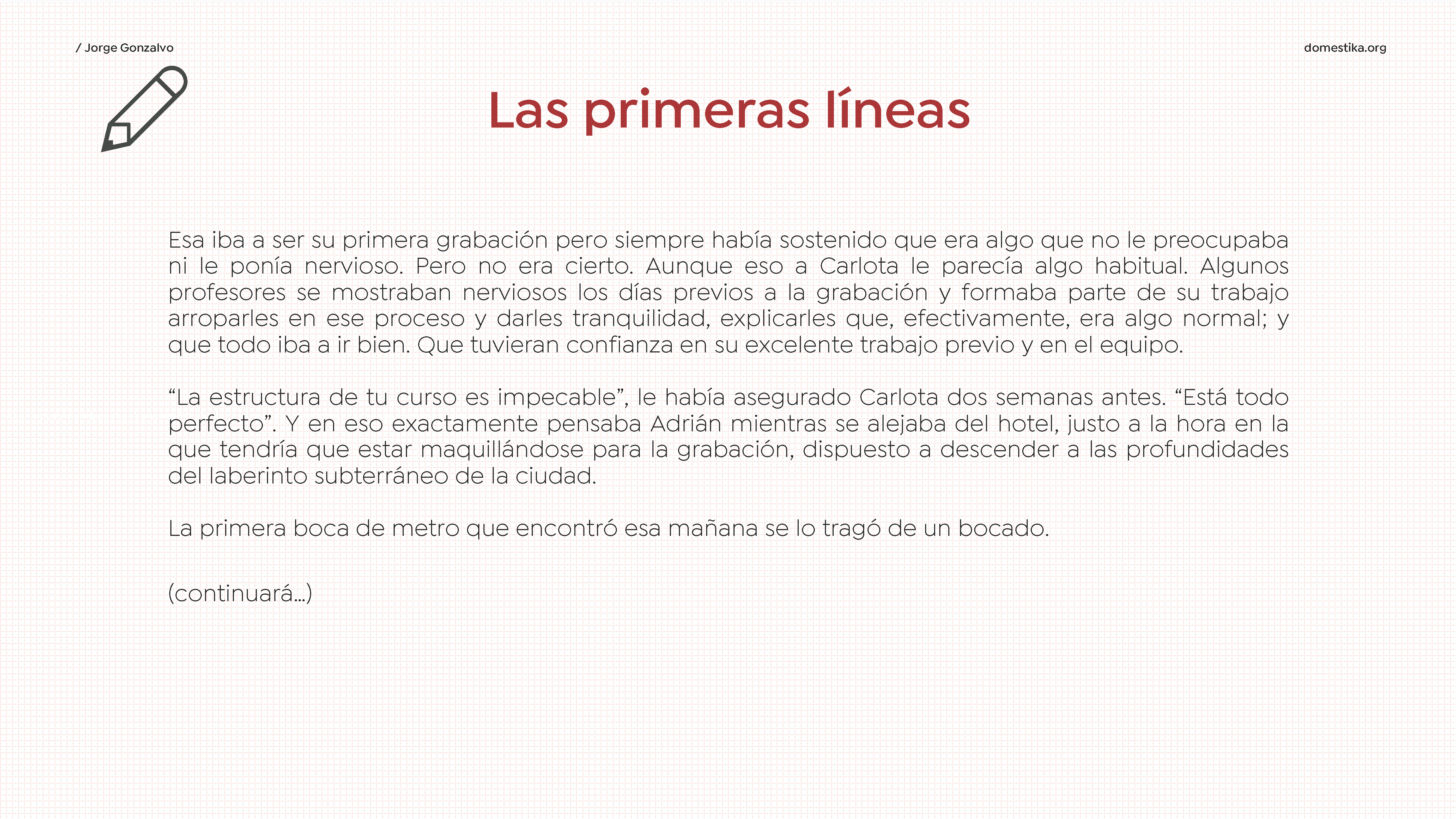 / Jorge Gonzalvo

domestika.org

Las primeras líneas

Esa iba a ser su primera grabación pero siempre había sostenido que era algo que no le preocupaba ni le ponía nervioso. Pero no era cierto. Aunque eso a Carlota le parecía algo habitual. Algunos profesores se mostraban nerviosos los días previos a la grabación y formaba parte de su trabajo arroparles en ese proceso y darles tranquilidad, explicarles que, efectivamente, era algo normal; y que todo iba a ir bien. Que tuvieran confianza en su excelente trabajo previo y en el equipo.

"La estructura de tu curso es impecable", le había asegurado Carlota dos semanas antes. "Está todo perfecto". Y en eso exactamente pensaba Adrián mientras se alejaba del hotel, justo a la hora en la que tendría que estar maquillándose para la grabación, dispuesto a descender a las profundidades del laberinto subterráneo de la ciudad.

La primera boca de metro que encontró esa mañana se lo tragó de un bocado.

(continuará...)